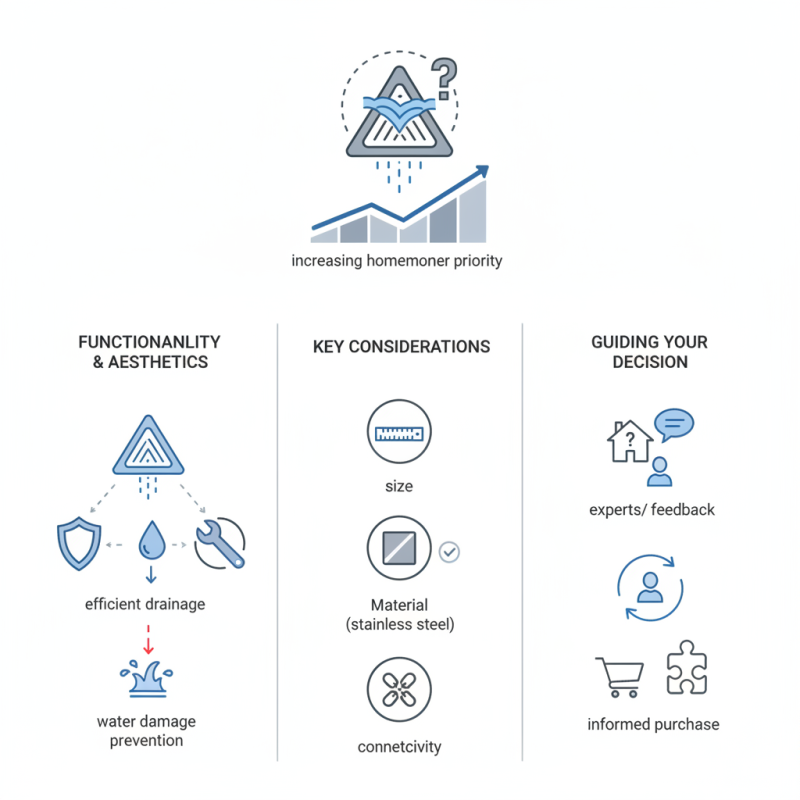 ?

increasing homemoner priority

FUNCTIONANLITY & AESTHETICS

efficient drainage

water damage prevention

KEY CONSIDERATIONS

size

Material (stainless steel)

connetcivity

GUIDING YOUR DECISION

?

experts/ feedback

informed purchase